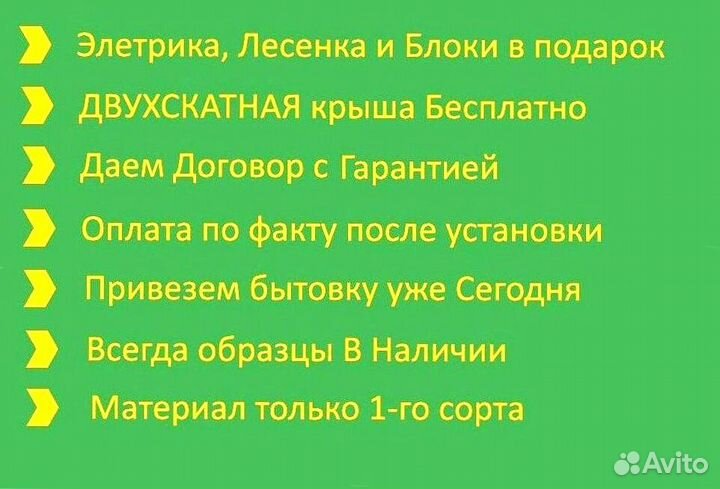 Элетрика, Лесенка и Блоки в подарок

ДВУХСКАТНАЯ крыша Бесплатно

Даем Договор с Гарантией

Оплата по факту после установки

Привезем бытовку уже Сегодня

Всегда образцы В Наличии

Материал только 1-го сорта

Avito